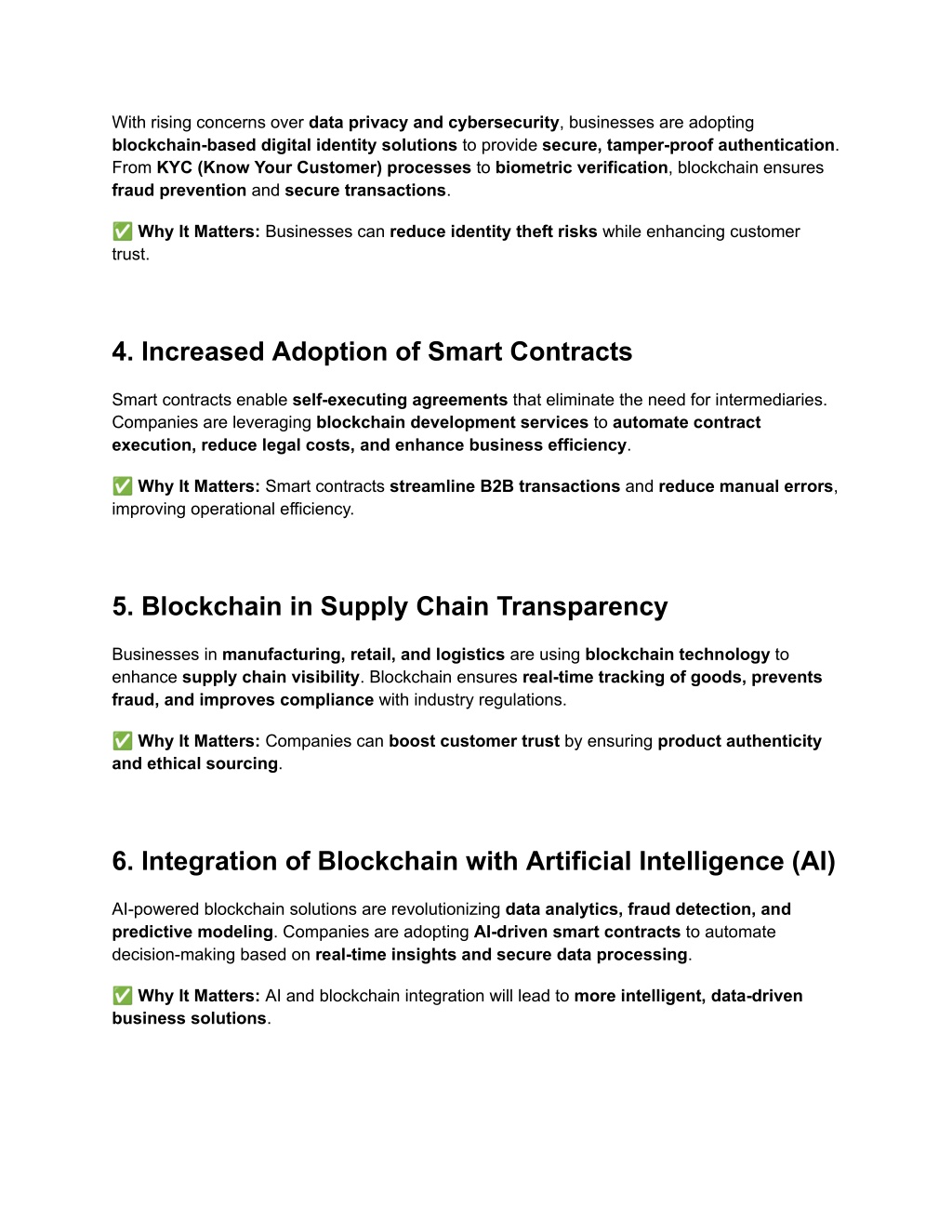 With rising concerns over data privacy and cybersecurity, businesses are adopting blockchain-based digital identity solutions to provide secure, tamper-proof authentication. From KYC (Know Your Customer) processes to biometric verification, blockchain ensures fraud prevention and secure transactions.

✅ Why It Matters: Businesses can reduce identity theft risks while enhancing customer trust.

4. Increased Adoption of Smart Contracts

Smart contracts enable self-executing agreements that eliminate the need for intermediaries. Companies are leveraging blockchain development services to automate contract execution, reduce legal costs, and enhance business efficiency.

✅ Why It Matters: Smart contracts streamline B2B transactions and reduce manual errors, improving operational efficiency.

5. Blockchain in Supply Chain Transparency

Businesses in manufacturing, retail, and logistics are using blockchain technology to enhance supply chain visibility. Blockchain ensures real-time tracking of goods, prevents fraud, and improves compliance with industry regulations.

✅ Why It Matters: Companies can boost customer trust by ensuring product authenticity and ethical sourcing.

6. Integration of Blockchain with Artificial Intelligence (AI)

AI-powered blockchain solutions are revolutionizing data analytics, fraud detection, and predictive modeling. Companies are adopting AI-driven smart contracts to automate decision-making based on real-time insights and secure data processing.

✅ Why It Matters: AI and blockchain integration will lead to more intelligent, data-driven business solutions.